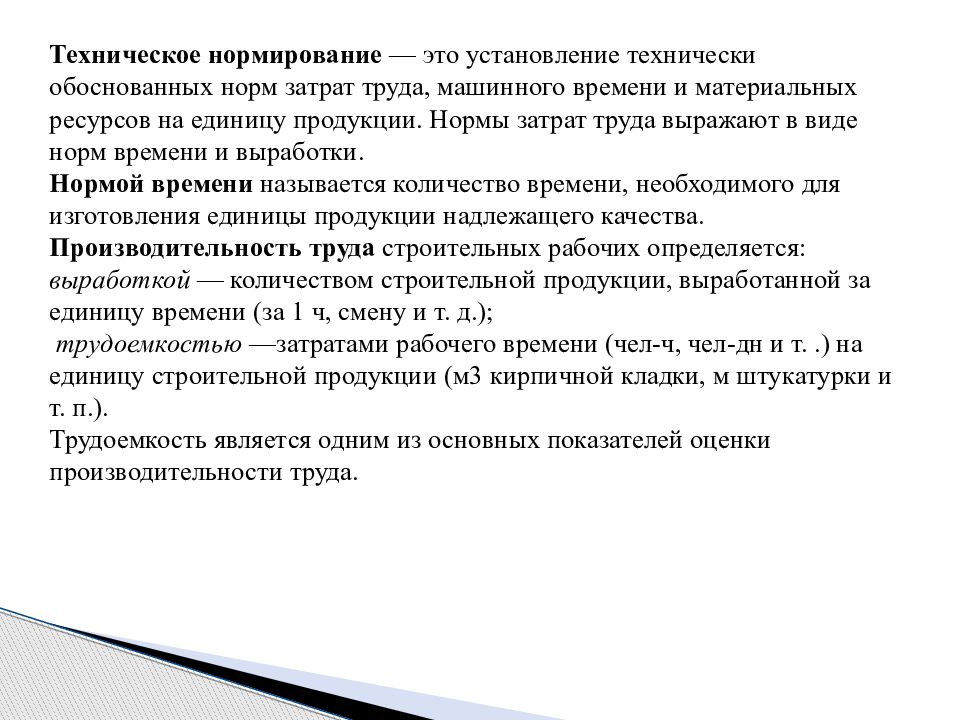 Техническое нормирование — это установление технически обоснованных норм затрат труда, машинного времени и материальных ресурсов на единицу продукции. Нормы затрат труда выражают в виде норм времени и выработки.
Нормой времени называется количество времени, необходимого для изготовления единицы продукции надлежащего качества.
Производительность труда строительных рабочих определяется:
выработкой — количеством строительной продукции, выработанной за единицу времени (за 1 ч, смену и т. д.);
трудоемкостью —затратами рабочего времени (чел-ч, чел-дн и т. .) на единицу строительной продукции (м3 кирпичной кладки, м штукатурки и т. п.).
Трудоемкость является одним из основных показателей оценки производительности труда.